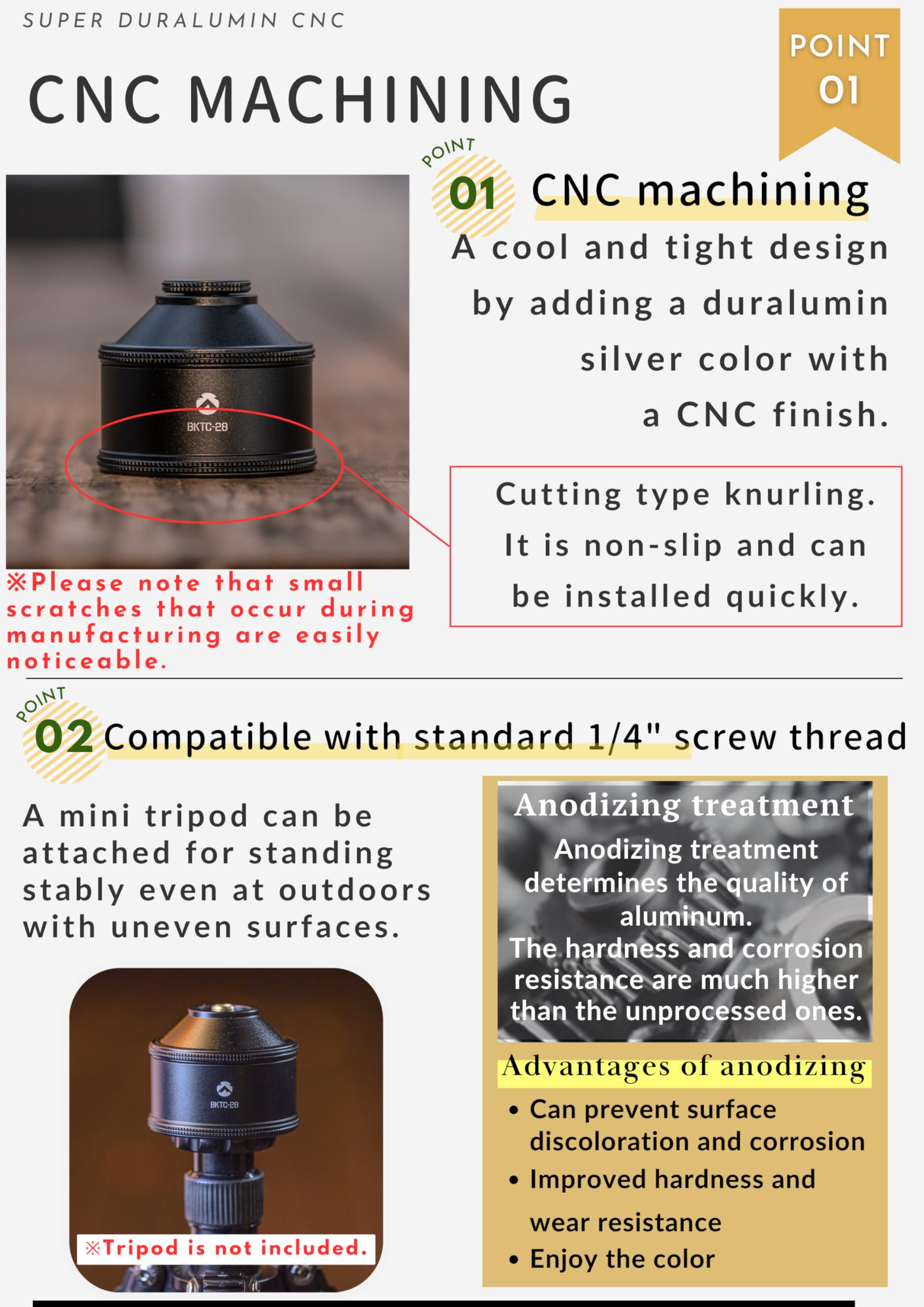 SUPER DURALUMIN CNC

CNC MACHINING

POINT
01

POINT
01 CNC machining

A cool and tight design by adding a duralumin silver color with a CNC finish.

BKTC-28

Cutting type knurling. It is non-slip and can be installed quickly.

※Please note that small scratches that occur during manufacturing are easily noticeable.

POINT
02 Compatible with standard 1/4" screw thread

A mini tripod can be attached for standing stably even at outdoors with uneven surfaces.

BKTC-28

※Tripod is not included.

Anodizing treatment

Anodizing treatment determines the quality of aluminum.
The hardness and corrosion resistance are much higher than the unprocessed ones.

Advantages of anodizing

• Can prevent surface discoloration and corrosion
• Improved hardness and wear resistance
• Enjoy the color